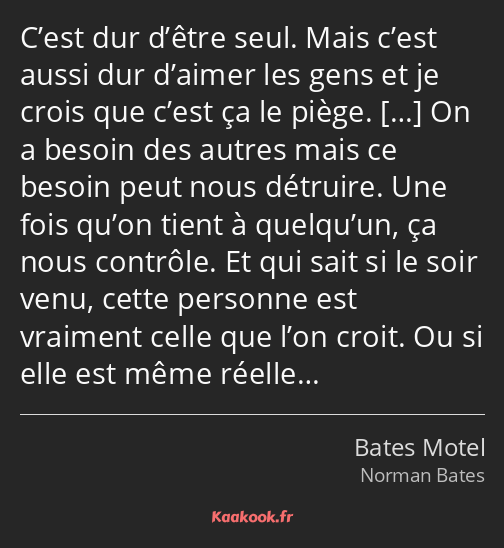 C’est dur d’être seul. Mais c’est aussi dur d’aimer les gens et je crois que c’est ça le piège. […] On a besoin des autres mais ce besoin peut nous détruire. Une fois qu’on tient à quelqu’un, ça nous contrôle. Et qui sait si le soir venu, cette personne est vraiment celle que l’on croit. Ou si elle est même réelle…

Bates Motel
Norman Bates

Kaakook.fr